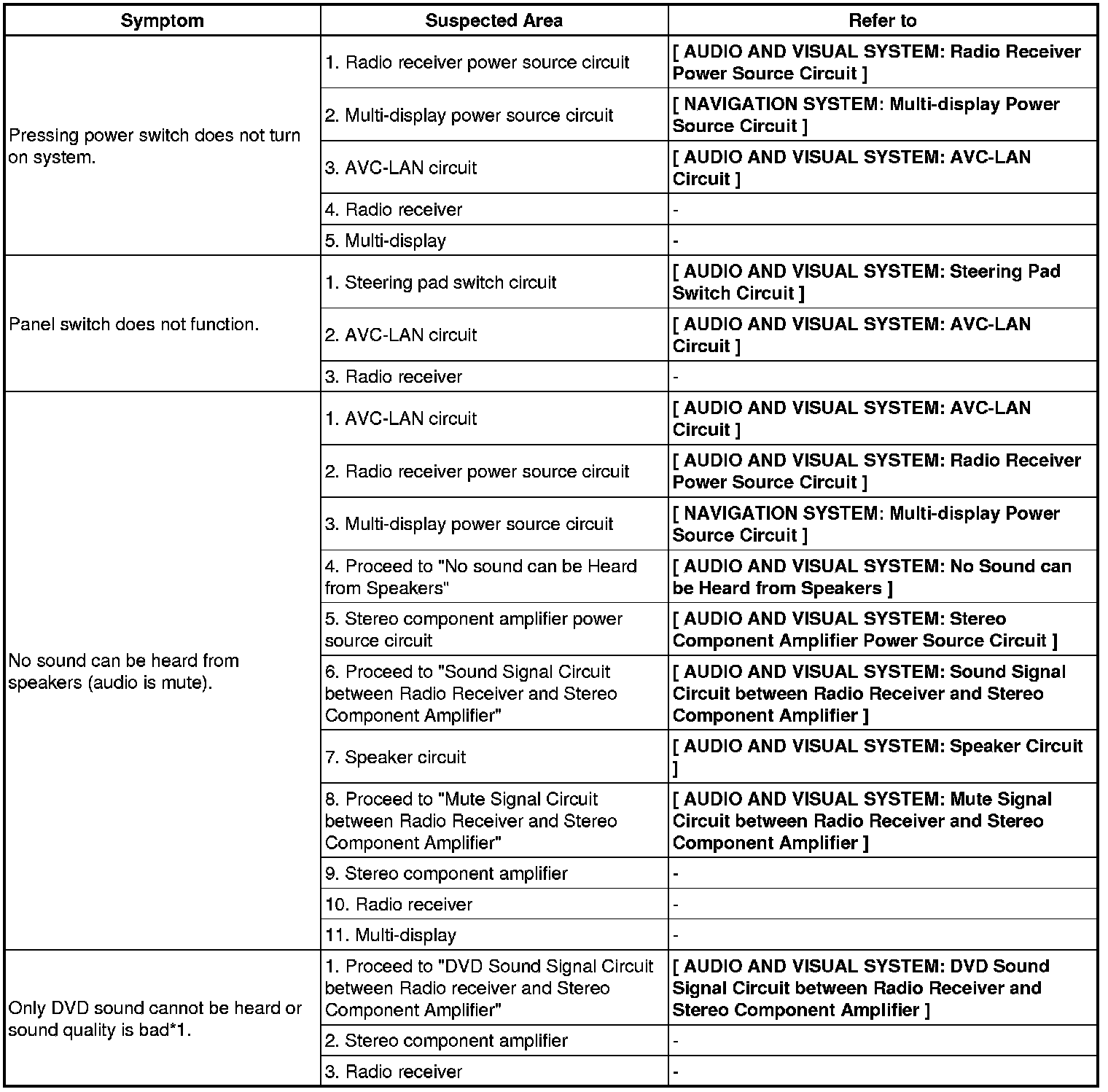 | Symptom | Suspected Area | Refer to |
|---|---|---|
| Pressing power switch does not turn on system. | 1. Radio receiver power source circuit | [ AUDIO AND VISUAL SYSTEM: Radio Receiver Power Source Circuit ] |
| | 2. Multi-display power source circuit | [ NAVIGATION SYSTEM: Multi-display Power Source Circuit ] |
| | 3. AVC-LAN circuit | [ AUDIO AND VISUAL SYSTEM: AVC-LAN Circuit ] |
| | 4. Radio receiver | - |
| | 5. Multi-display | - |
| Panel switch does not function. | 1. Steering pad switch circuit | [ AUDIO AND VISUAL SYSTEM: Steering Pad Switch Circuit ] |
| | 2. AVC-LAN circuit | [ AUDIO AND VISUAL SYSTEM: AVC-LAN Circuit ] |
| | 3. Radio receiver | - |
| No sound can be heard from speakers (audio is mute). | 1. AVC-LAN circuit | [ AUDIO AND VISUAL SYSTEM: AVC-LAN Circuit ] |
| | 2. Radio receiver power source circuit | [ AUDIO AND VISUAL SYSTEM: Radio Receiver Power Source Circuit ] |
| | 3. Multi-display power source circuit | [ NAVIGATION SYSTEM: Multi-display Power Source Circuit ] |
| | 4. Proceed to "No sound can be Heard from Speakers" | [ AUDIO AND VISUAL SYSTEM: No Sound can be Heard from Speakers ] |
| | 5. Stereo component amplifier power source circuit | [ AUDIO AND VISUAL SYSTEM: Stereo Component Amplifier Power Source Circuit ] |
| | 6. Proceed to "Sound Signal Circuit between Radio Receiver and Stereo Component Amplifier" | [ AUDIO AND VISUAL SYSTEM: Sound Signal Circuit between Radio Receiver and Stereo Component Amplifier ] |
| | 7. Speaker circuit | [ AUDIO AND VISUAL SYSTEM: Speaker Circuit ] |
| | 8. Proceed to "Mute Signal Circuit between Radio Receiver and Stereo Component Amplifier" | [ AUDIO AND VISUAL SYSTEM: Mute Signal Circuit between Radio Receiver and Stereo Component Amplifier ] |
| | 9. Stereo component amplifier | - |
| | 10. Radio receiver | - |
| | 11. Multi-display | - |
| Only DVD sound cannot be heard or sound quality is bad*1. | 1. Proceed to "DVD Sound Signal Circuit between Radio receiver and Stereo Component Amplifier" | [ AUDIO AND VISUAL SYSTEM: DVD Sound Signal Circuit between Radio Receiver and Stereo Component Amplifier ] |
| | 2. Stereo component amplifier | - |
| | 3. Radio receiver | - |